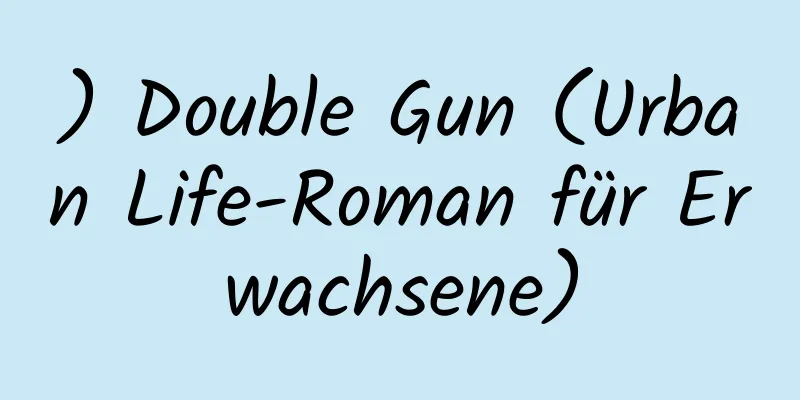 ) Double Gun (Urban Life-Roman für Erwachsene)